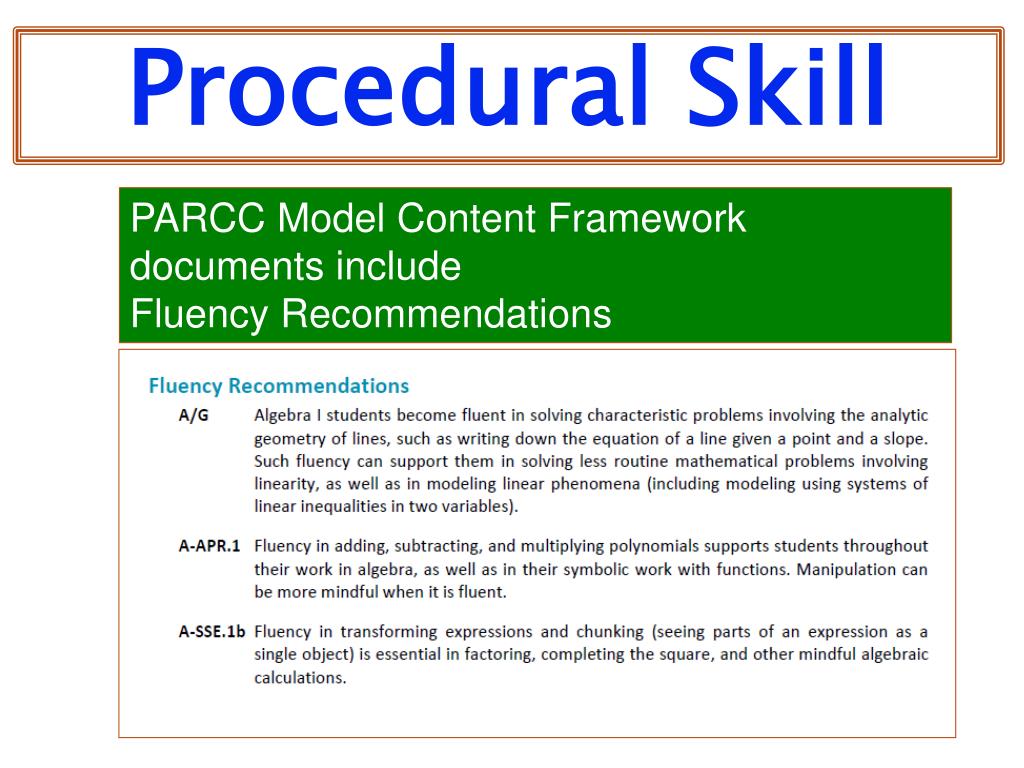 Procedural Skill

PARCC Model Content Framework documents include Fluency Recommendations

Fluency Recommendations

A/G Algebra I students become fluent in solving characteristic problems involving the analytic geometry of lines, such as writing down the equation of a line given a point and a slope. Such fluency can support them in solving less routine mathematical problems involving linearity, as well as in modeling linear phenomena (including modeling using systems of linear inequalities in two variables).

A-APR.1 Fluency in adding, subtracting, and multiplying polynomials supports students throughout their work in algebra, as well as in their symbolic work with functions. Manipulation can be more mindful when it is fluent.

A-SSE.1b Fluency in transforming expressions and chunking (seeing parts of an expression as a single object) is essential in factoring, completing the square, and other mindful algebraic calculations.